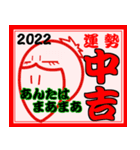 2022
運勢
中吉
あんたは
まあまあ